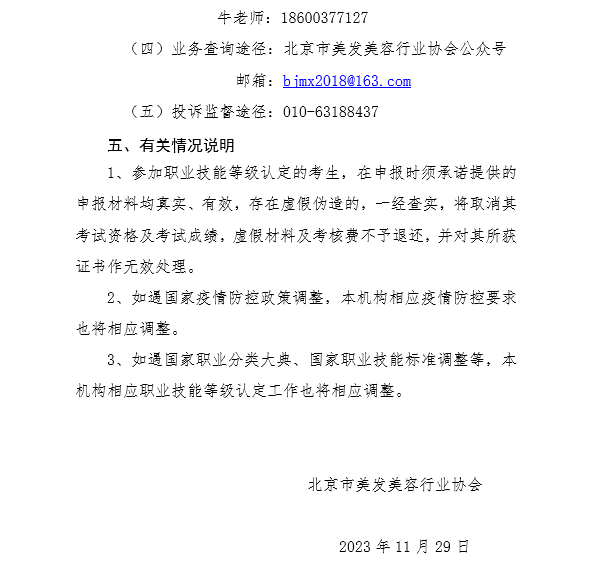 牛老师：18600377127

（四）业务查询途径：北京市美发美容行业协会公众号

邮箱：bjmx2018@163.com

（五）投诉监督途径：010-63188437

五、有关情况说明

1、参加职业技能等级认定的考生，在申报时须承诺提供的申报材料均真实、有效，存在虚假伪造的，一经查实，将取消其考试资格及考试成绩，虚假材料及考核费不予退还，并对其所获证书作无效处理。

2、如遇国家疫情防控政策调整，本机构相应疫情防控要求也将相应调整。

3、如遇国家职业分类大典、国家职业技能标准调整等，本机构相应职业技能等级认定工作也将相应调整。

北京市美发美容行业协会

2023 年 11 月 29 日